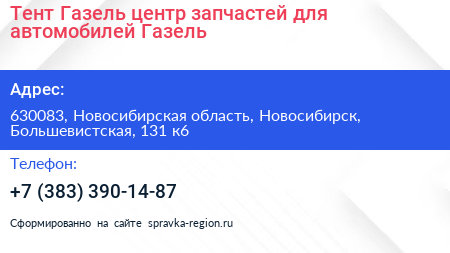 Тент Газель центр запчастей для автомобилей Газель

Адрес:

630083, Новосибирская область, Новосибирск, Большевистская, 131 к6

Телефон:

+7 (383) 390-14-87

Сформированно на сайте spravka-region.ru